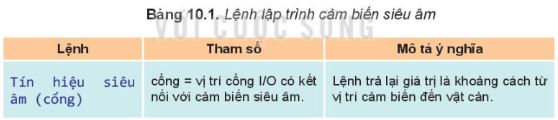 Bảng 10.1. Lệnh lập trình cảm biến siêu âm

VỚI CUỘC SỐNG

| Lệnh | Tham số | Mô tả ý nghĩa |
|---|---|---|
| Tín hiệu siêu âm (cổng) | cổng = vị trí cổng I/O có kết nối với cảm biến siêu âm. | Lệnh trả lại giá trị là khoảng cách từ vị trí cảm biến đến vật cản. |